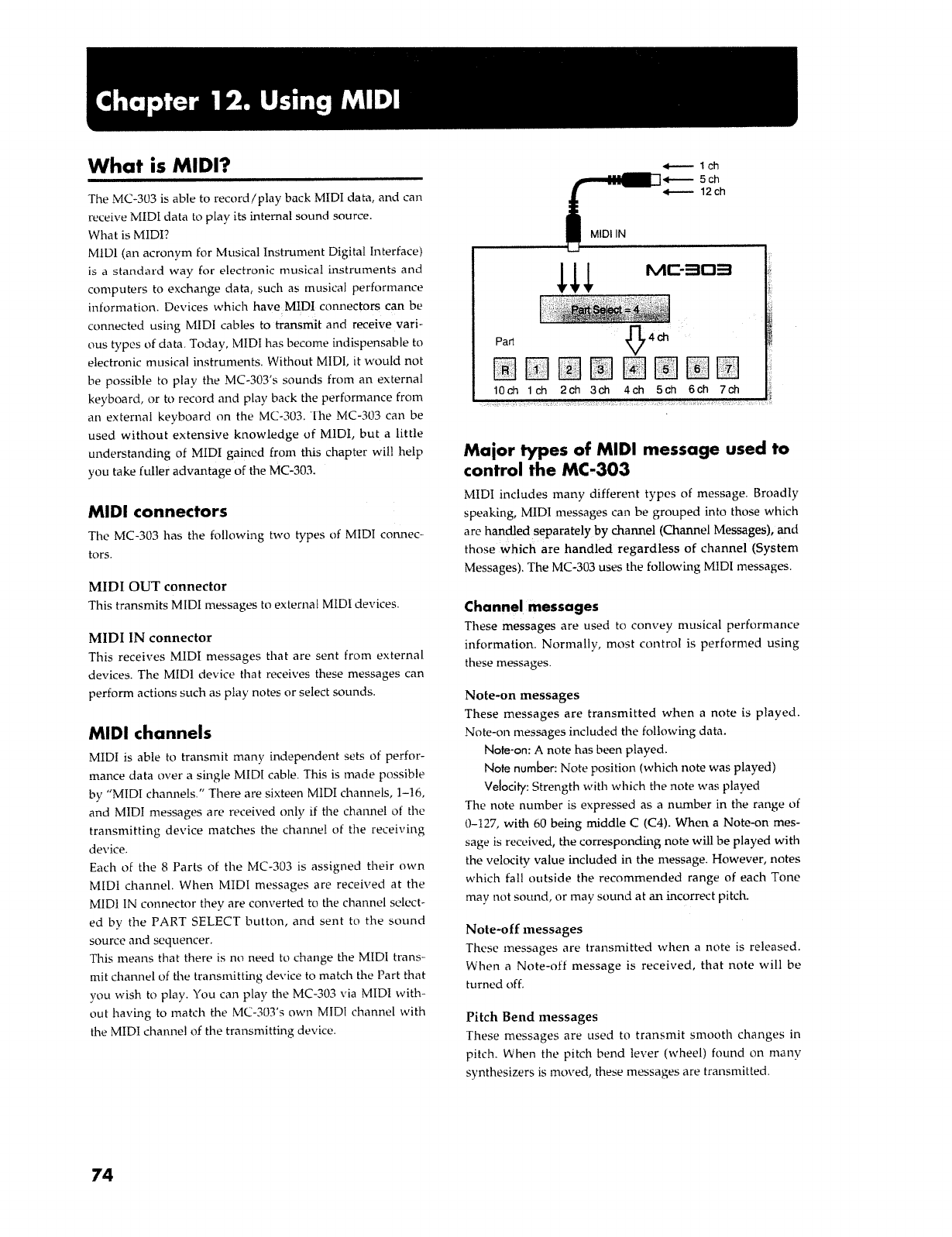 Chapter 12. Using MIDI

What is MIDI?

The MC-303 is able to record/play back MIDI data, and can receive MIDI data to play its internal sound source.
What is MIDI?
MIDI (an acronym for Musical Instrument Digital Interface) is a standard way for electronic musical instruments and computers to exchange data, such as musical performance information. Devices which have MIDI connectors can be connected using MIDI cables to transmit and receive various types of data. Today, MIDI has become indispensable to electronic musical instruments. Without MIDI, it would not be possible to play the MC-303's sounds from an external keyboard, or to record and play back the performance from an external keyboard on the MC-303. The MC-303 can be used without extensive knowledge of MIDI, but a little understanding of MIDI gained from this chapter will help you take fuller advantage of the MC-303.

MIDI connectors

The MC-303 has the following two types of MIDI connectors.

MIDI OUT connector
This transmits MIDI messages to external MIDI devices.

MIDI IN connector
This receives MIDI messages that are sent from external devices. The MIDI device that receives these messages can perform actions such as play notes or select sounds.

MIDI channels

MIDI is able to transmit many independent sets of performance data over a single MIDI cable. This is made possible by "MIDI channels." There are sixteen MIDI channels, 1–16, and MIDI messages are received only if the channel of the transmitting device matches the channel of the receiving device.
Each of the 8 Parts of the MC-303 is assigned their own MIDI channel. When MIDI messages are received at the MIDI IN connector they are converted to the channel selected by the PART SELECT button, and sent to the sound source and sequencer.
This means that there is no need to change the MIDI transmit channel of the transmitting device to match the Part that you wish to play. You can play the MC-303 via MIDI without having to match the MC-303's own MIDI channel with the MIDI channel of the transmitting device.

1 ch
5 ch
12 ch
MIDI IN
MC-303
Part Select = 4
Part
4 ch
R 1 2 3 4 5 6 7
10 ch 1 ch 2 ch 3 ch 4 ch 5 ch 6 ch 7 ch

Major types of MIDI message used to control the MC-303

MIDI includes many different types of message. Broadly speaking, MIDI messages can be grouped into those which are handled separately by channel (Channel Messages), and those which are handled regardless of channel (System Messages). The MC-303 uses the following MIDI messages.

Channel messages
These messages are used to convey musical performance information. Normally, most control is performed using these messages.

Note-on messages
These messages are transmitted when a note is played. Note-on messages included the following data.
Note-on: A note has been played.
Note number: Note position (which note was played)
Velocity: Strength with which the note was played
The note number is expressed as a number in the range of 0–127, with 60 being middle C (C4). When a Note-on message is received, the corresponding note will be played with the velocity value included in the message. However, notes which fall outside the recommended range of each Tone may not sound, or may sound at an incorrect pitch.

Note-off messages
These messages are transmitted when a note is released. When a Note-off message is received, that note will be turned off.

Pitch Bend messages
These messages are used to transmit smooth changes in pitch. When the pitch bend lever (wheel) found on many synthesizers is moved, these messages are transmitted.

74